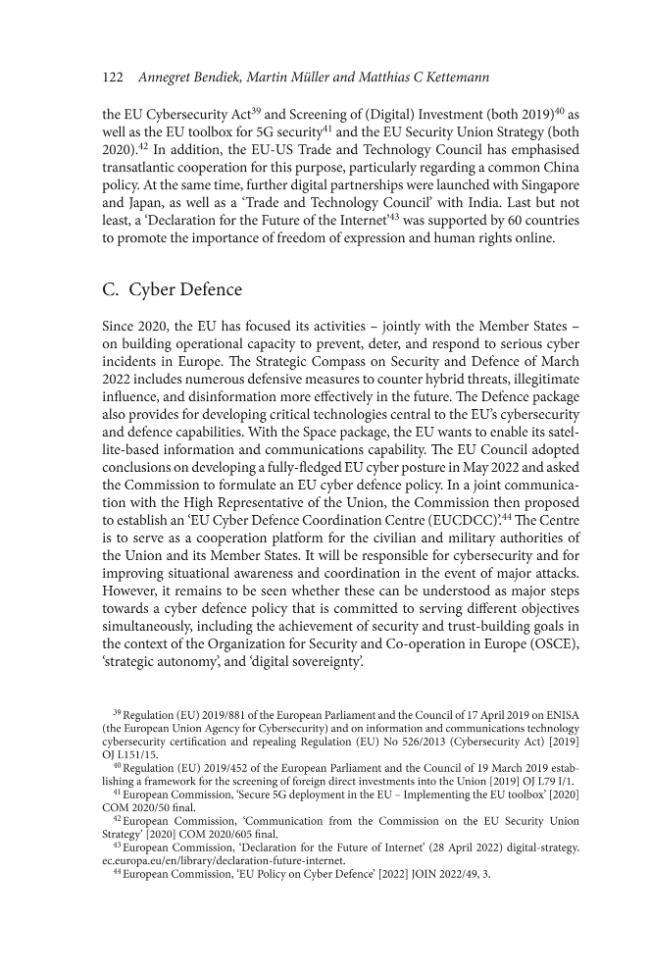 122 Annegret Bendiek, Martin Müller and Matthias C Kettemann

the EU Cybersecurity Act$^{39}$ and Screening of (Digital) Investment (both 2019)$^{40}$ as well as the EU toolbox for 5G security$^{41}$ and the EU Security Union Strategy (both 2020).$^{42}$ In addition, the EU-US Trade and Technology Council has emphasised transatlantic cooperation for this purpose, particularly regarding a common China policy. At the same time, further digital partnerships were launched with Singapore and Japan, as well as a 'Trade and Technology Council' with India. Last but not least, a 'Declaration for the Future of the Internet'$^{43}$ was supported by 60 countries to promote the importance of freedom of expression and human rights online.

C. Cyber Defence

Since 2020, the EU has focused its activities – jointly with the Member States – on building operational capacity to prevent, deter, and respond to serious cyber incidents in Europe. The Strategic Compass on Security and Defence of March 2022 includes numerous defensive measures to counter hybrid threats, illegitimate influence, and disinformation more effectively in the future. The Defence package also provides for developing critical technologies central to the EU's cybersecurity and defence capabilities. With the Space package, the EU wants to enable its satellite-based information and communications capability. The EU Council adopted conclusions on developing a fully-fledged EU cyber posture in May 2022 and asked the Commission to formulate an EU cyber defence policy. In a joint communication with the High Representative of the Union, the Commission then proposed to establish an 'EU Cyber Defence Coordination Centre (EUCDCC)'.$^{44}$ The Centre is to serve as a cooperation platform for the civilian and military authorities of the Union and its Member States. It will be responsible for cybersecurity and for improving situational awareness and coordination in the event of major attacks. However, it remains to be seen whether these can be understood as major steps towards a cyber defence policy that is committed to serving different objectives simultaneously, including the achievement of security and trust-building goals in the context of the Organization for Security and Co-operation in Europe (OSCE), 'strategic autonomy', and 'digital sovereignty'.

$^{39}$ Regulation (EU) 2019/881 of the European Parliament and the Council of 17 April 2019 on ENISA (the European Union Agency for Cybersecurity) and on information and communications technology cybersecurity certification and repealing Regulation (EU) No 526/2013 (Cybersecurity Act) [2019] OJ L151/15.

$^{40}$ Regulation (EU) 2019/452 of the European Parliament and the Council of 19 March 2019 establishing a framework for the screening of foreign direct investments into the Union [2019] OJ L79 I/1.

$^{41}$ European Commission, 'Secure 5G deployment in the EU – Implementing the EU toolbox' [2020] COM 2020/50 final.

$^{42}$ European Commission, 'Communication from the Commission on the EU Security Union Strategy' [2020] COM 2020/605 final.

$^{43}$ European Commission, 'Declaration for the Future of Internet' (28 April 2022) digital-strategy.ec.europa.eu/en/library/declaration-future-internet.

$^{44}$ European Commission, 'EU Policy on Cyber Defence' [2022] JOIN 2022/49, 3.